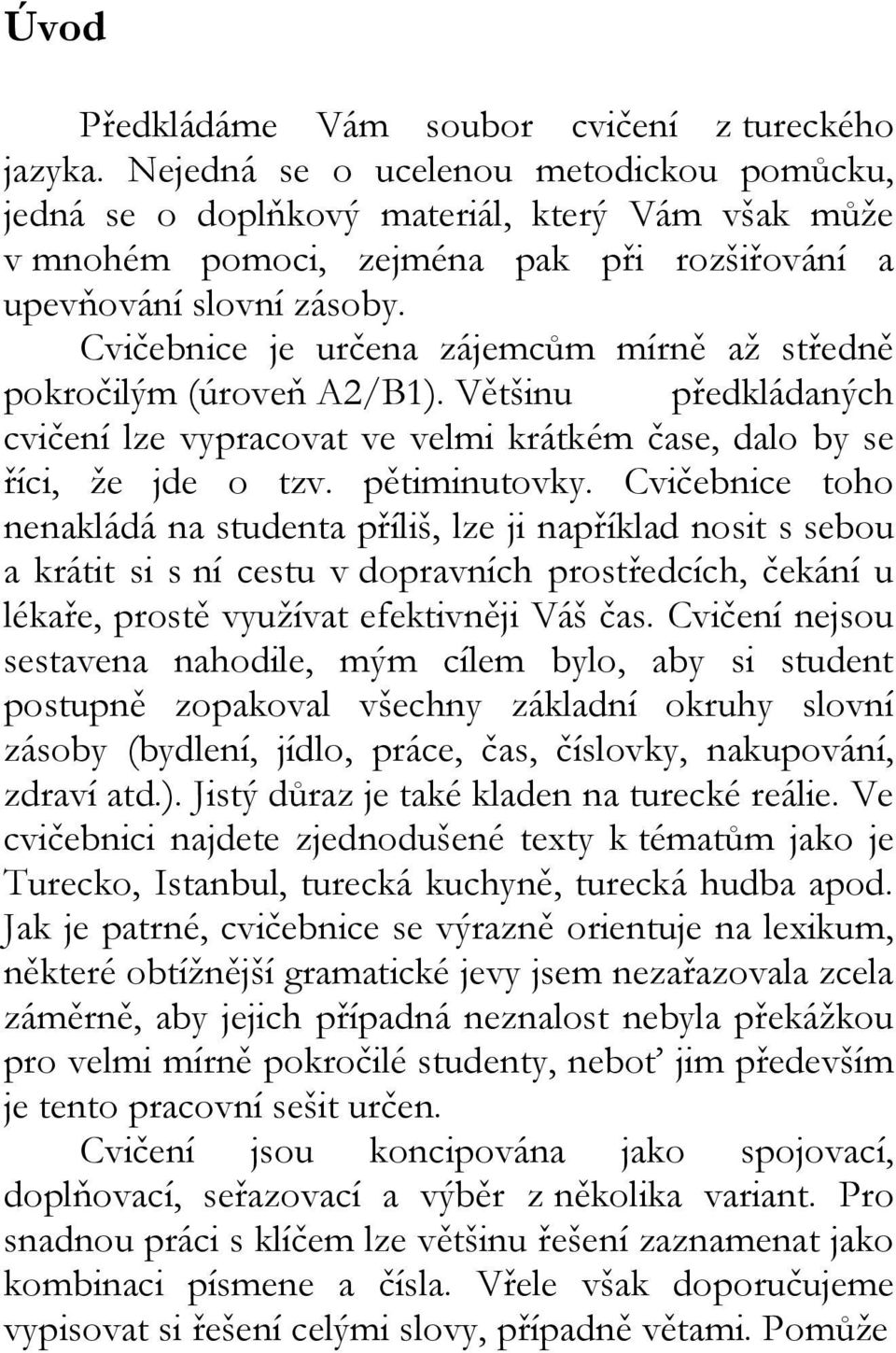 Úvod

Předkládáme Vám soubor cvičení z tureckého jazyka. Nejedná se o ucelenou metodickou pomůcku, jedná se o doplňkový materiál, který Vám však může v mnohém pomoci, zejména pak při rozšiřování a upevňování slovní zásoby.

Cvičebnice je určena zájemcům mírně až středně pokročilým (úroveň A2/B1). Většinu předkládaných cvičení lze vypracovat ve velmi krátkém čase, dalo by se říci, že jde o tzv. pětiminutovky. Cvičebnice toho nenakládá na studenta příliš, lze ji například nosit s sebou a krátit si s ní cestu v dopravních prostředcích, čekání u lékaře, prostě využívat efektivněji Váš čas. Cvičení nejsou sestavena nahodile, mým cílem bylo, aby si student postupně zopakoval všechny základní okruhy slovní zásoby (bydlení, jídlo, práce, čas, číslovky, nakupování, zdraví atd.). Jistý důraz je také kladen na turecké reálie. Ve cvičebnici najdete zjednodušené texty k tématům jako je Turecko, Istanbul, turecká kuchyně, turecká hudba apod. Jak je patrné, cvičebnice se výrazně orientuje na lexikum, některé obtížnější gramatické jevy jsem nezařazovala zcela záměrně, aby jejich případná neznalost nebyla překážkou pro velmi mírně pokročilé studenty, neboť jim především je tento pracovní sešit určen.

Cvičení jsou koncipována jako spojovací, doplňovací, seřazovací a výběr z několika variant. Pro snadnou práci s klíčem lze většinu řešení zaznamenat jako kombinaci písmene a čísla. Vřele však doporučujeme vypisovat si řešení celými slovy, případně větami. Pomůže